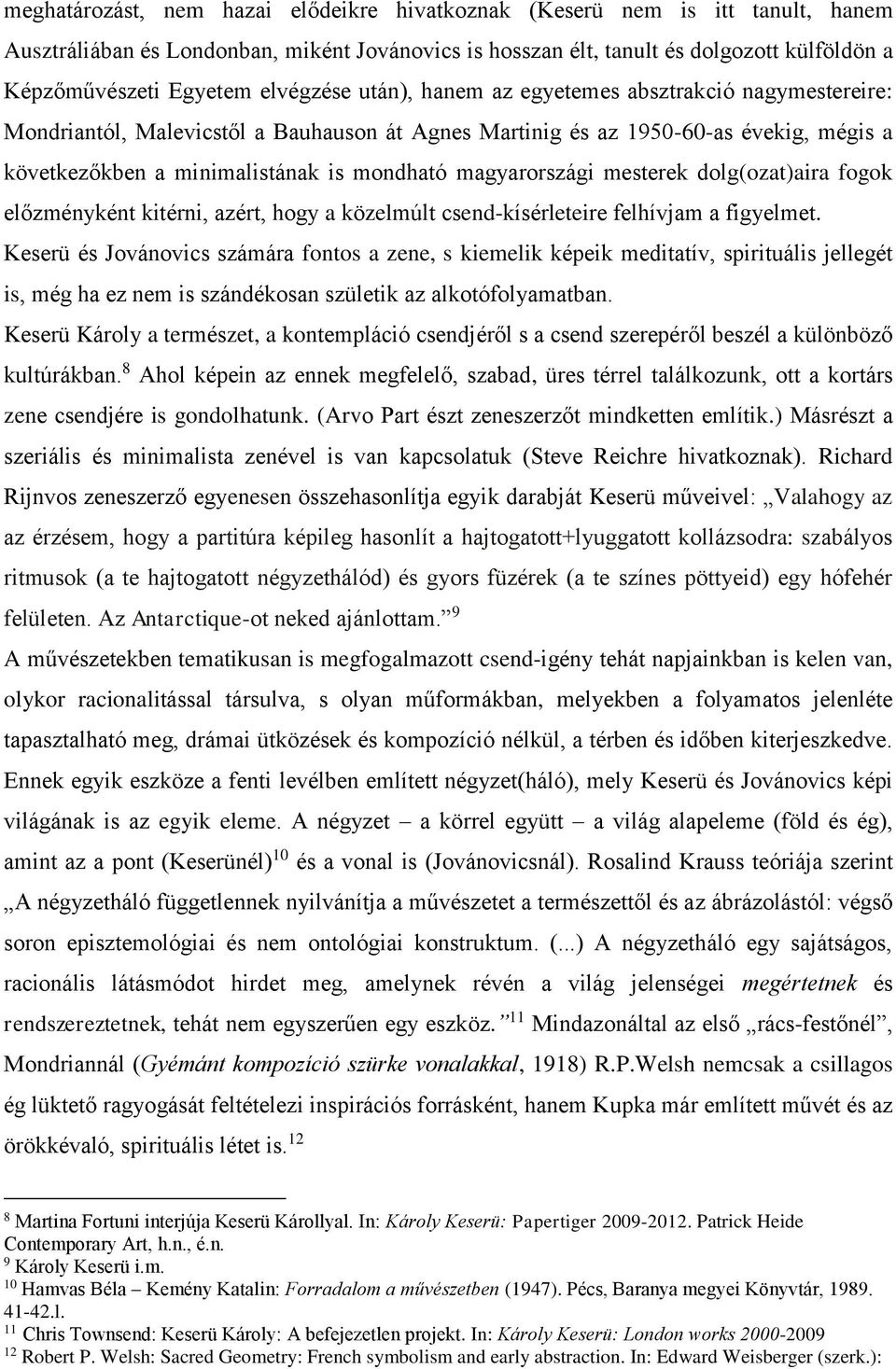 meghatározást, nem hazai elődeikre hivatkoznak (Keserü nem is itt tanult, hanem Ausztráliában és Londonban, miként Jovánovics is hosszan élt, tanult és dolgozott külföldön a Képzőművészeti Egyetem elvégzése után), hanem az egyetemes absztrakció nagymestereire: Mondriantól, Malevicstől a Bauhauson át Agnes Martinig és az 1950-60-as évekig, mégis a következőkben a minimalistának is mondható magyarországi mesterek dolg(ozat)aira fogok előzményként kitérni, azért, hogy a közelmúlt csend-kísérleteire felhívjam a figyelmet.
Keserü és Jovánovics számára fontos a zene, s kiemelik képeik meditatív, spirituális jellegét is, még ha ez nem is szándékosan születik az alkotófolyamatban.
Keserü Károly a természet, a kontempláció csendjéről s a csend szerepéről beszél a különböző kultúrákban.$^{8}$ Ahol képein az ennek megfelelő, szabad, üres térrel találkozunk, ott a kortárs zene csendjére is gondolhatunk. (Arvo Part észt zeneszerzőt mindketten említik.) Másrészt a szeriális és minimalista zenével is van kapcsolatuk (Steve Reichre hivatkoznak). Richard Rijnvos zeneszerző egyenesen összehasonlítja egyik darabját Keserü műveivel: „Valahogy az az érzésem, hogy a partitúra képileg hasonlít a hajtogatott+lyuggatott kollázsodra: szabályos ritmusok (a te hajtogatott négyzethálód) és gyors füzérek (a te színes pöttyeid) egy hófehér felületen. Az Antarctique-ot neked ajánlottam.”$^{9}$
A művészetekben tematikusan is megfogalmazott csend-igény tehát napjainkban is kelen van, olykor racionalitással társulva, s olyan műformákban, melyekben a folyamatos jelenléte tapasztalható meg, drámai ütközések és kompozíció nélkül, a térben és időben kiterjeszkedve. Ennek egyik eszköze a fenti levélben említett négyzet(háló), mely Keserü és Jovánovics képi világának is az egyik eleme. A négyzet – a körrel együtt – a világ alapeleme (föld és ég), amint az a pont (Keserünél)$^{10}$ és a vonal is (Jovánovicsnál). Rosalind Krauss teóriája szerint „A négyzetháló függetlennek nyilvánítja a művészetet a természettől és az ábrázolástól: végső soron episztemológiai és nem ontológiai konstruktum. (...) A négyzetháló egy sajátságos, racionális látásmódot hirdet meg, amelynek révén a világ jelenségei megértetnek és rendszereztetnek, tehát nem egyszerűen egy eszköz.”$^{11}$ Mindazonáltal az első „rács-festőnél”, Mondriannál (Gyémánt kompozíció szürke vonalakkal, 1918) R.P.Welsh nemcsak a csillagos ég lüktető ragyogását feltételezi inspirációs forrásként, hanem Kupka már említett művét és az örökkévaló, spirituális létet is.$^{12}$

$^{8}$ Martina Fortuni interjúja Keserü Károllyal. In: Károly Keserü: Papertiger 2009-2012. Patrick Heide Contemporary Art, h.n., é.n.
$^{9}$ Károly Keserü i.m.
$^{10}$ Hamvas Béla – Kemény Katalin: Forradalom a művészetben (1947). Pécs, Baranya megyei Könyvtár, 1989. 41-42.l.
$^{11}$ Chris Townsend: Keserü Károly: A befejezetlen projekt. In: Károly Keserü: London works 2000-2009
$^{12}$ Robert P. Welsh: Sacred Geometry: French symbolism and early abstraction. In: Edward Weisberger (szerk.):